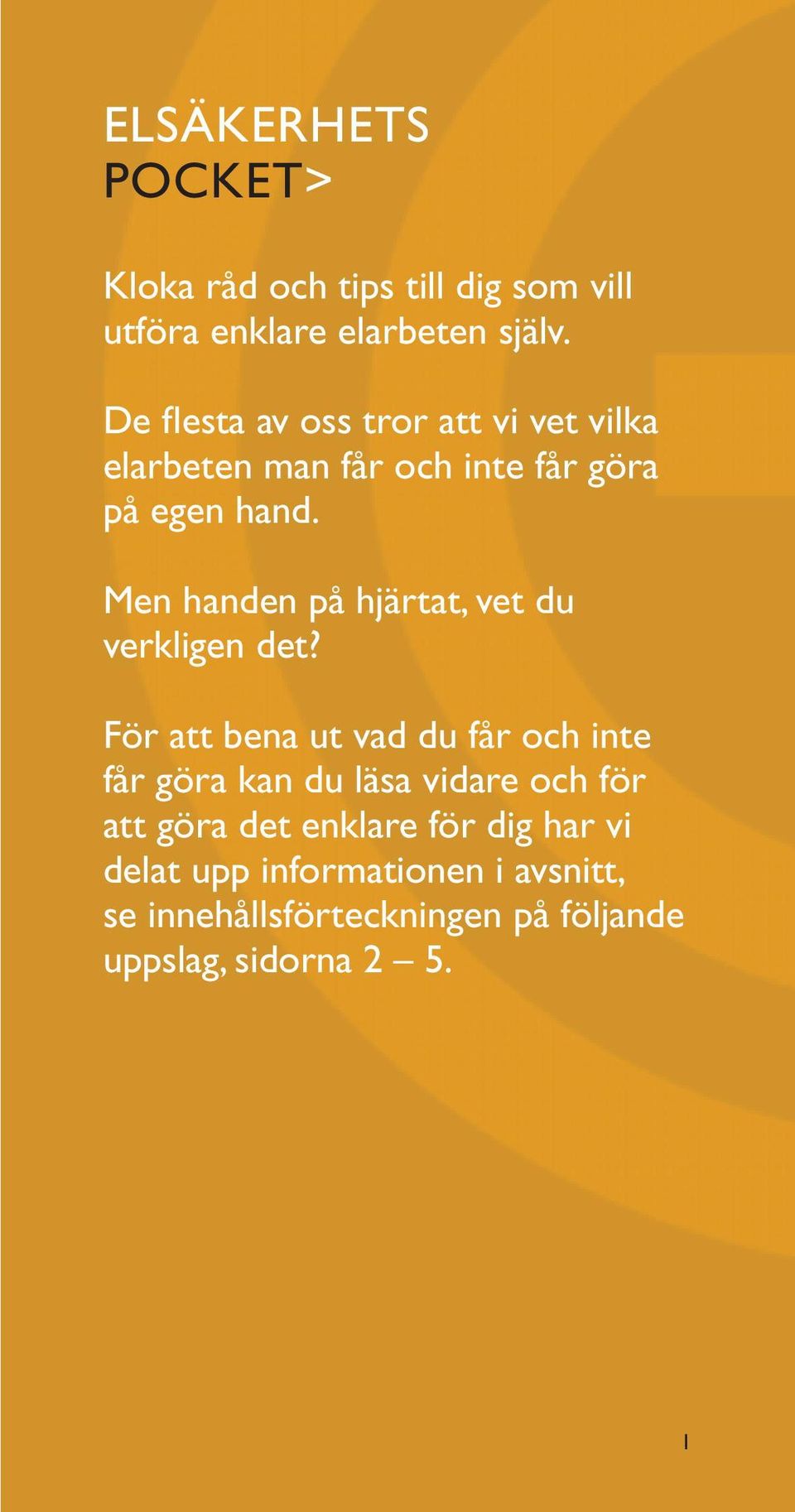 ELSÄKERHETS
POCKET>

Kloka råd och tips till dig som vill utföra enklare elarbeten själv.

De flesta av oss tror att vi vet vilka elarbeten man får och inte får göra på egen hand.

Men handen på hjärtat, vet du verkligen det?

För att bena ut vad du får och inte får göra kan du läsa vidare och för att göra det enklare för dig har vi delat upp informationen i avsnitt, se innehållsförteckningen på följande uppslag, sidorna 2 – 5.

1